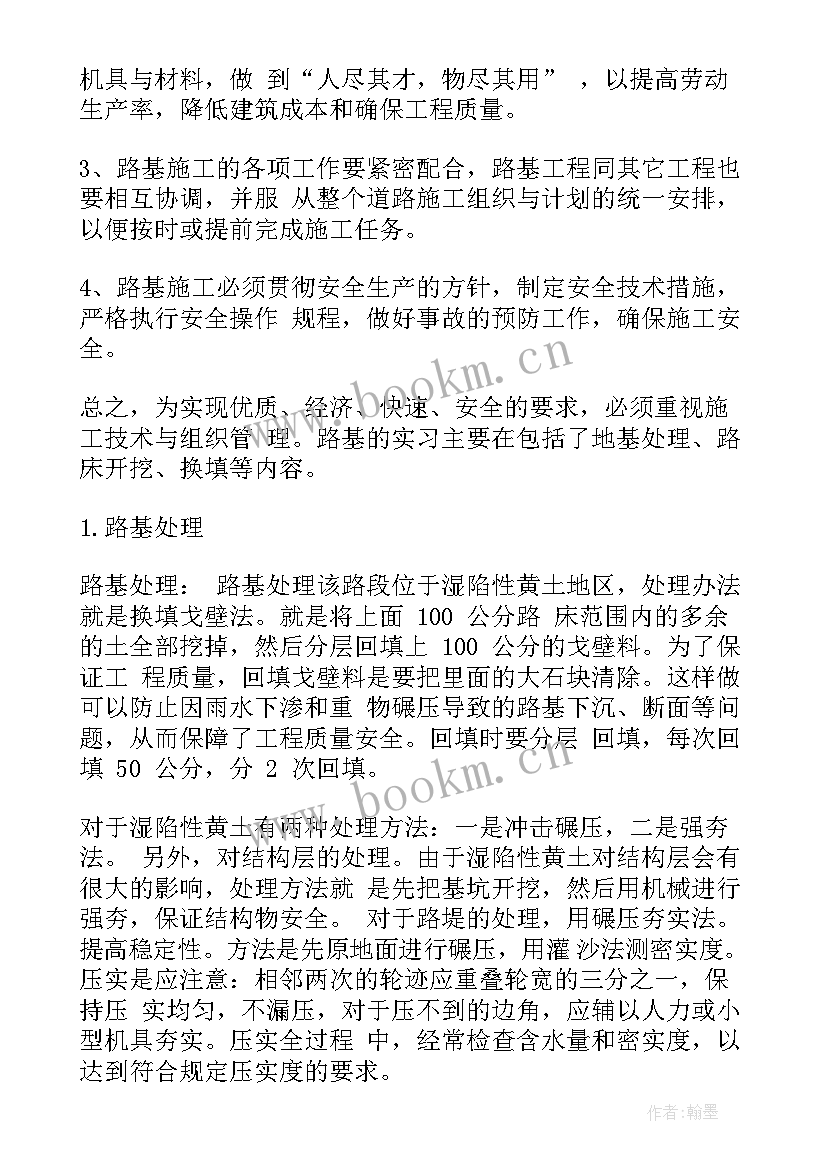 机具与材料，做 到“人尽其才，物尽其用” ，以提高劳动生产率，降低建筑成本和确保工程质量。

3、路基施工的各项工作要紧密配合，路基工程同其它工程也要相互协调，并服 从整个道路施工组织与计划的统一安排，以便按时或提前完成施工任务。

4、路基施工必须贯彻安全生产的方针，制定安全技术措施，严格执行安全操作 规程，做好事故的预防工作，确保施工安全。

www.bookm.cn

总之，为实现优质、经济、快速、安全的要求，必须重视施工技术与组织管 理。路基的实习主要在包括了地基处理、路床开挖、换填等内容。

1.路基处理

路基处理： 路基处理该路段位于湿陷性黄土地区，处理办法就是换填戈壁法。就是将上面 100 公分路 床范围内的多余的土全部挖掉，然后分层回填上 100 公分的戈壁料。为了保证工 程质量，回填戈壁料是要把里面的大石块清除。这样做可以防止因雨水下渗和重 物碾压导致的路基下沉、断面等问题，从而保障了工程质量安全。回填时要分层 回填，每次回填 50 公分，分 2 次回填。

www.bookm.cn

对于湿陷性黄土有两种处理方法：一是冲击碾压，二是强夯法。 另外，对结构层的处理。由于湿陷性黄土对结构层会有很大的影响，处理方法就 是先把基坑开挖，然后用机械进行强夯，保证结构物安全。 对于路堤的处理，用碾压夯实法。提高稳定性。方法是先原地面进行碾压，用灌 沙法测密实度。压实是应注意：相邻两次的轮迹应重叠轮宽的三分之一，保持压 实均匀，不漏压，对于压不到的边角，应辅以人力或小型机具夯实。压实全过程 中，经常检查含水量和密实度，以达到符合规定压实度的要求。

作者:翰墨